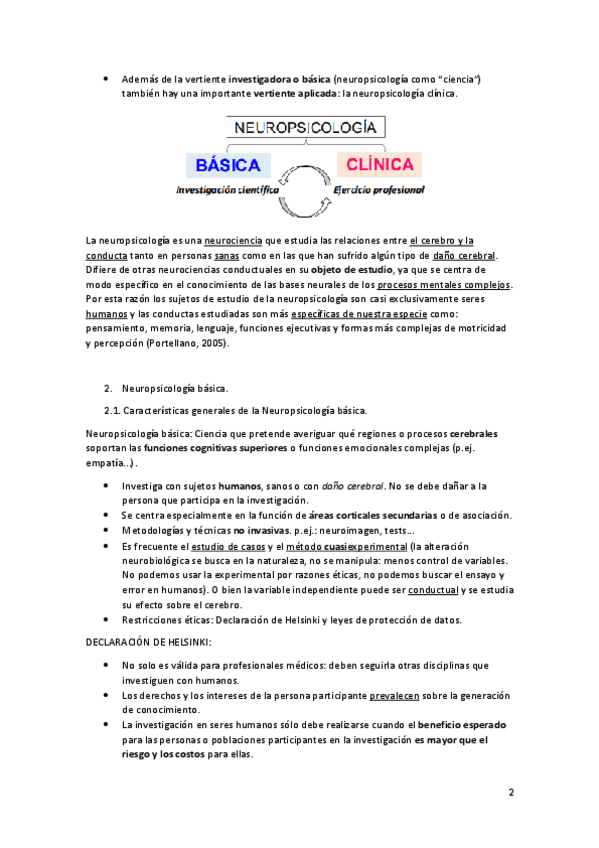 • Además de la vertiente investigadora o básica (neuropsicología como "ciencia") también hay una importante vertiente aplicada: la neuropsicología clínica.

NEUROPSICOLOGÍA

BÁSICA

CLÍNICA

Investigación científica

Ejercicio profesional

La neuropsicología es una neurociencia que estudia las relaciones entre el cerebro y la conducta tanto en personas sanas como en las que han sufrido algún tipo de daño cerebral. Difiere de otras neurociencias conductuales en su objeto de estudio, ya que se centra de modo específico en el conocimiento de las bases neurales de los procesos mentales complejos. Por esta razón los sujetos de estudio de la neuropsicología son casi exclusivamente seres humanos y las conductas estudiadas son más específicas de nuestra especie como: pensamiento, memoria, lenguaje, funciones ejecutivas y formas más complejas de motricidad y percepción (Portellano, 2005).

2. Neuropsicología básica.

2.1. Características generales de la Neuropsicología básica.

Neuropsicología básica: Ciencia que pretende averiguar qué regiones o procesos cerebrales soportan las funciones cognitivas superiores o funciones emocionales complejas (p.ej. empatía...).

• Investiga con sujetos humanos, sanos o con daño cerebral. No se debe dañar a la persona que participa en la investigación.
• Se centra especialmente en la función de áreas corticales secundarias o de asociación.
• Metodologías y técnicas no invasivas. p.ej.: neuroimagen, tests...
• Es frecuente el estudio de casos y el método cuasiexperimental (la alteración neurobiológica se busca en la naturaleza, no se manipula: menos control de variables. No podemos usar la experimental por razones éticas, no podemos buscar el ensayo y error en humanos). O bien la variable independiente puede ser conductual y se estudia su efecto sobre el cerebro.
• Restricciones éticas: Declaración de Helsinki y leyes de protección de datos.

DECLARACIÓN DE HELSINKI:

• No solo es válida para profesionales médicos: deben seguirla otras disciplinas que investiguen con humanos.
• Los derechos y los intereses de la persona participante prevalecen sobre la generación de conocimiento.
• La investigación en seres humanos sólo debe realizarse cuando el beneficio esperado para las personas o poblaciones participantes en la investigación es mayor que el riesgo y los costos para ellas.

2